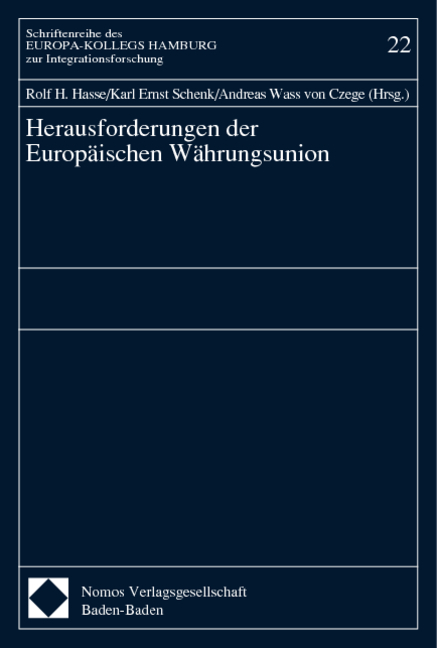 Schriftenreihe des
EUROPA-KOLLEGS HAMBURG
zur Integrationsforschung

22

Rolf H. Hasse/Karl Ernst Schenk/Andreas Wass von Czege (Hrsg.)

Herausforderungen der Europäischen Währungsunion

Nomos Verlagsgesellschaft
Baden-Baden